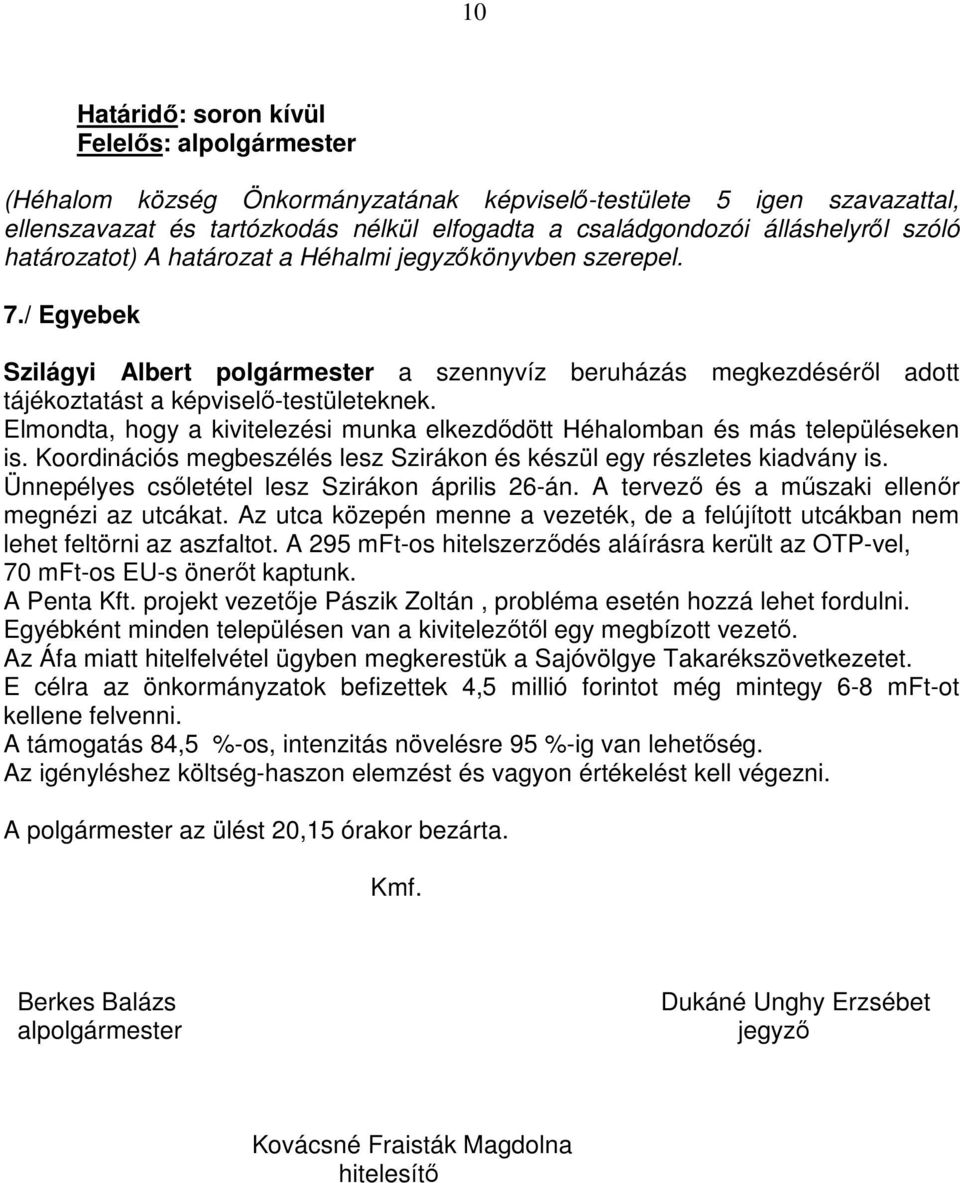 10

Határidő: soron kívül
Felelős: alpolgármester

(Héhalom község Önkormányzatának képviselő-testülete 5 igen szavazattal, ellenszavazat és tartózkodás nélkül elfogadta a családgondozói álláshelyről szóló határozatot) A határozat a Héhalmi jegyzőkönyvben szerepel.

7./ Egyebek

Szilágyi Albert polgármester a szennyvíz beruházás megkezdéséről adott tájékoztatást a képviselő-testületeknek.
Elmondta, hogy a kivitelezési munka elkezdődött Héhalomban és más településeken is. Koordinációs megbeszélés lesz Szirákon és készül egy részletes kiadvány is.
Ünnepélyes csőletétel lesz Szirákon április 26-án. A tervező és a műszaki ellenőr megnézi az utcákat. Az utca közepén menne a vezeték, de a felújított utcákban nem lehet feltörni az aszfaltot. A 295 mFt-os hitelszerződés aláírásra került az OTP-vel, 70 mFt-os EU-s önerőt kaptunk.
A Penta Kft. projekt vezetője Pászik Zoltán , probléma esetén hozzá lehet fordulni.
Egyébként minden településen van a kivitelezőtől egy megbízott vezető.
Az Áfa miatt hitelfelvétel ügyben megkerestük a Sajóvölgye Takarékszövetkezetet.
E célra az önkormányzatok befizettek 4,5 millió forintot még mintegy 6-8 mFt-ot kellene felvenni.
A támogatás 84,5 %-os, intenzitás növelésre 95 %-ig van lehetőség.
Az igényléshez költség-haszon elemzést és vagyon értékelést kell végezni.

A polgármester az ülést 20,15 órakor bezárta.

Kmf.

Berkes Balázs
alpolgármester

Dukáné Unghy Erzsébet
jegyző

Kovácsné Fraisták Magdolna
hitelesítő